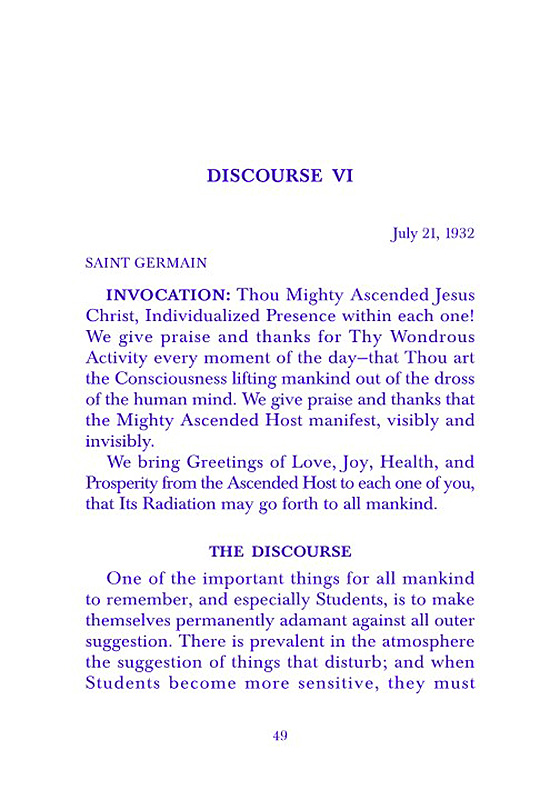 DISCOURSE VI

July 21, 1932

SAINT GERMAIN

INVOCATION: Thou Mighty Ascended Jesus Christ, Individualized Presence within each one! We give praise and thanks for Thy Wondrous Activity every moment of the day—that Thou art the Consciousness lifting mankind out of the dross of the human mind. We give praise and thanks that the Mighty Ascended Host manifest, visibly and invisibly.

We bring Greetings of Love, Joy, Health, and Prosperity from the Ascended Host to each one of you, that Its Radiation may go forth to all mankind.

THE DISCOURSE

One of the important things for all mankind to remember, and especially Students, is to make themselves permanently adamant against all outer suggestion. There is prevalent in the atmosphere the suggestion of things that disturb; and when Students become more sensitive, they must

49